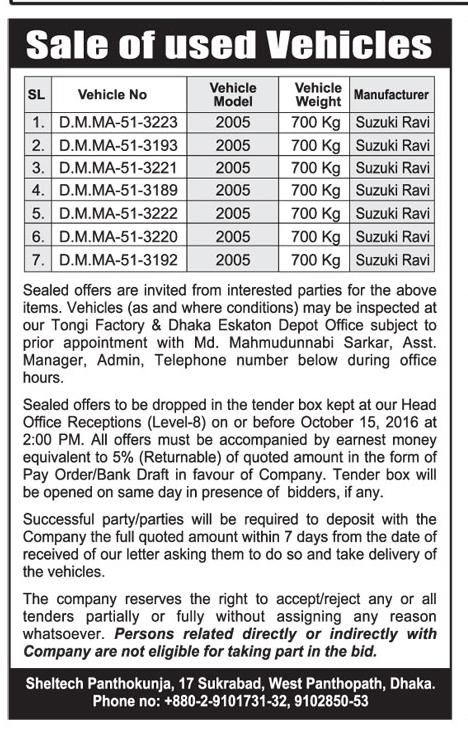 Sale of used Vehicles

| SL | Vehicle No | Vehicle Model | Vehicle Weight | Manufacturer |
|---|---|---|---|---|
| 1. | D.M.MA-51-3223 | 2005 | 700 Kg | Suzuki Ravi |
| 2. | D.M.MA-51-3193 | 2005 | 700 Kg | Suzuki Ravi |
| 3. | D.M.MA-51-3221 | 2005 | 700 Kg | Suzuki Ravi |
| 4. | D.M.MA-51-3189 | 2005 | 700 Kg | Suzuki Ravi |
| 5. | D.M.MA-51-3222 | 2005 | 700 Kg | Suzuki Ravi |
| 6. | D.M.MA-51-3220 | 2005 | 700 Kg | Suzuki Ravi |
| 7. | D.M.MA-51-3192 | 2005 | 700 Kg | Suzuki Ravi |

Sealed offers are invited from interested parties for the above items. Vehicles (as and where conditions) may be inspected at our Tongi Factory & Dhaka Eskaton Depot Office subject to prior appointment with Md. Mahmudunnabi Sarkar, Asst. Manager, Admin, Telephone number below during office hours.

Sealed offers to be dropped in the tender box kept at our Head Office Receptions (Level-8) on or before October 15, 2016 at 2:00 PM. All offers must be accompanied by earnest money equivalent to 5% (Returnable) of quoted amount in the form of Pay Order/Bank Draft in favour of Company. Tender box will be opened on same day in presence of bidders, if any.

Successful party/parties will be required to deposit with the Company the full quoted amount within 7 days from the date of received of our letter asking them to do so and take delivery of the vehicles.

The company reserves the right to accept/reject any or all tenders partially or fully without assigning any reason whatsoever. Persons related directly or indirectly with Company are not eligible for taking part in the bid.

Sheltech Panthokunja, 17 Sukrabad, West Panthopath, Dhaka.
Phone no: +880-2-9101731-32, 9102850-53